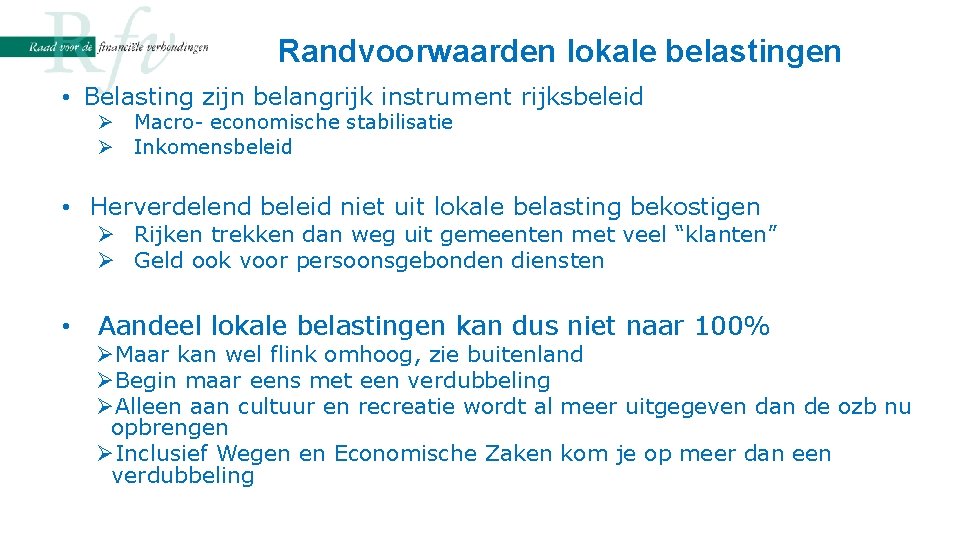 Rfv
Raad voor de financiële verhoudingen

Randvoorwaarden lokale belastingen

• Belasting zijn belangrijk instrument rijksbeleid
➢ Macro- economische stabilisatie
➢ Inkomensbeleid

• Herverdelend beleid niet uit lokale belasting bekostigen
➢ Rijken trekken dan weg uit gemeenten met veel “klanten”
➢ Geld ook voor persoonsgebonden diensten

• Aandeel lokale belastingen kan dus niet naar 100%
➢Maar kan wel flink omhoog, zie buitenland
➢Begin maar eens met een verdubbeling
➢Alleen aan cultuur en recreatie wordt al meer uitgegeven dan de ozb nu opbrengen
➢Inclusief Wegen en Economische Zaken kom je op meer dan een verdubbeling